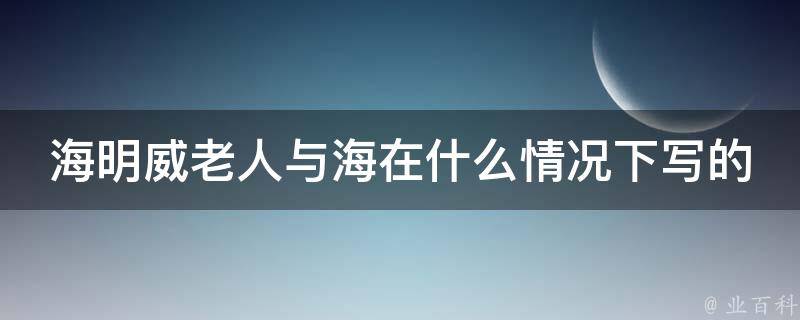 海明威老人与海在什么情况下写的

@ 业百科